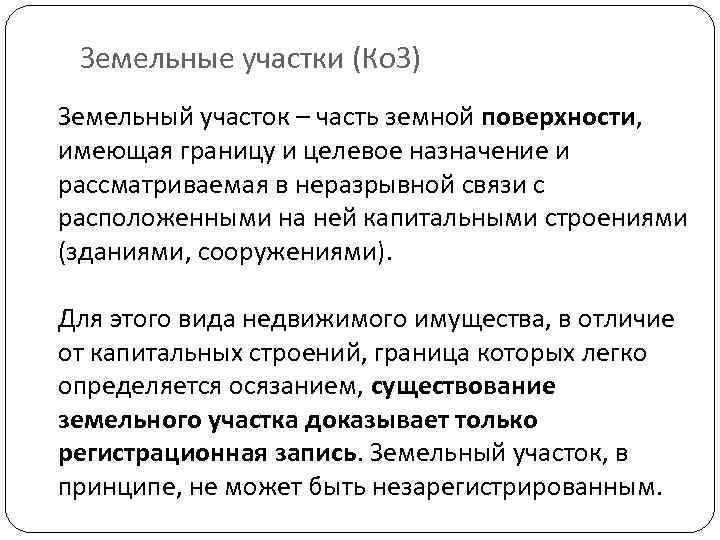 Земельные участки (КоЗ)

Земельный участок – часть земной поверхности, имеющая границу и целевое назначение и рассматриваемая в неразрывной связи с расположенными на ней капитальными строениями (зданиями, сооружениями).

Для этого вида недвижимого имущества, в отличие от капитальных строений, граница которых легко определяется осязанием, существование земельного участка доказывает только регистрационная запись. Земельный участок, в принципе, не может быть незарегистрированным.